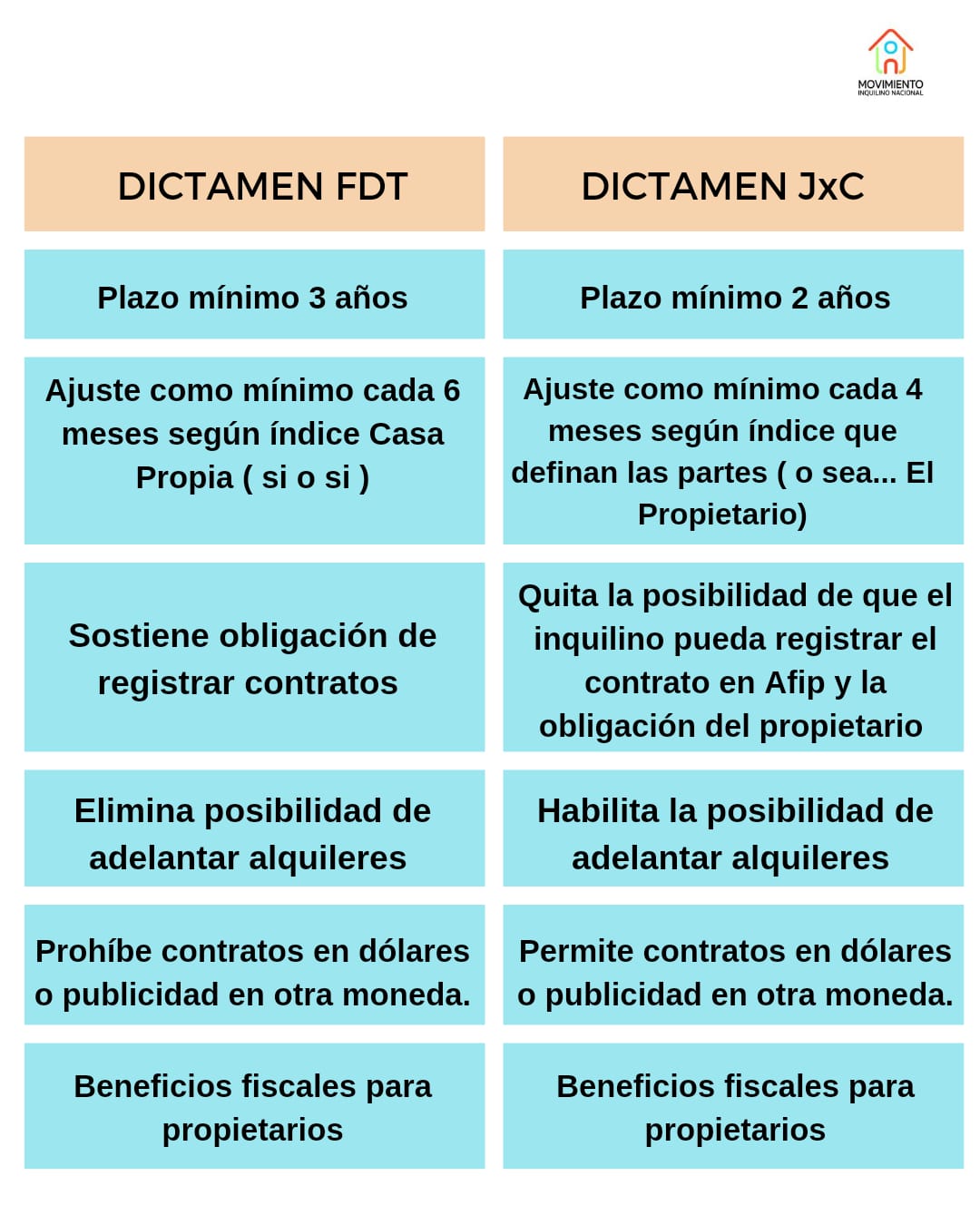 MOVIMIENTO
INQUILINO NACIONAL

| DICTAMEN FDT | DICTAMEN JxC |
|---|---|
| Plazo mínimo 3 años | Plazo mínimo 2 años |
| Ajuste como mínimo cada 6 meses según índice Casa Propia ( si o si ) | Ajuste como mínimo cada 4 meses según índice que definan las partes ( o sea... El Propietario) |
| Sostiene obligación de registrar contratos | Quita la posibilidad de que el inquilino pueda registrar el contrato en Afip y la obligación del propietario |
| Elimina posibilidad de adelantar alquileres | Habilita la posibilidad de adelantar alquileres |
| Prohíbe contratos en dólares o publicidad en otra moneda. | Permite contratos en dólares o publicidad en otra moneda. |
| Beneficios fiscales para propietarios | Beneficios fiscales para propietarios |